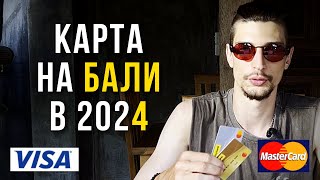 КАРТА
НА БАЛИ
В 2024

VISA

MasterCard